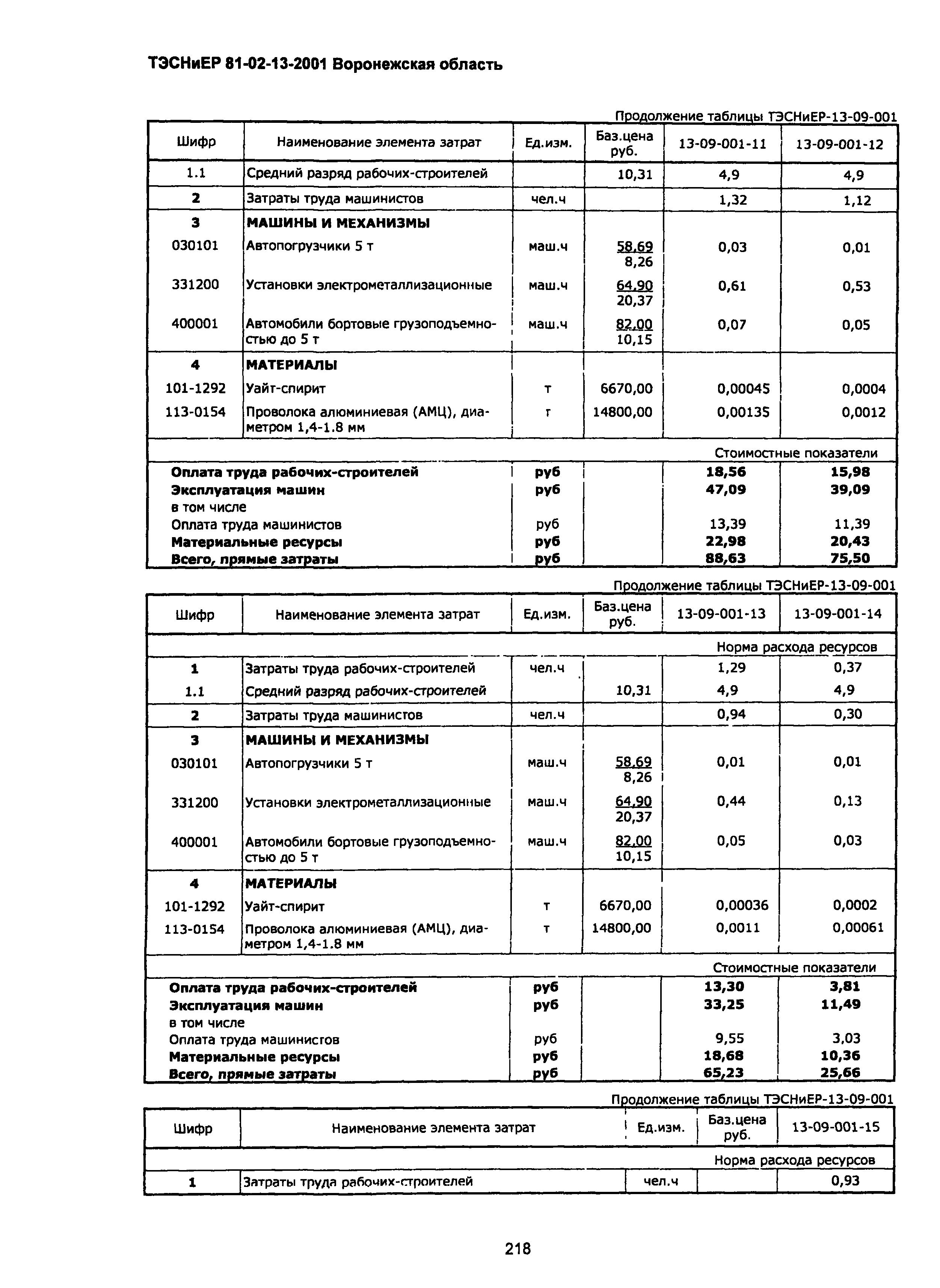 ТЭСНиЕР 81-02-13-2001 Воронежская область

Продолжение таблицы ТЭСНиЕР-13-09-001

| Шифр | Наименование элемента затрат | Ед.изм. | Баз.цена руб. | 13-09-001-11 | 13-09-001-12 |
|---|---|---|---|---|---|
| 1.1 | Средний разряд рабочих-строителей | | 10,31 | 4,9 | 4,9 |
| 2 | Затраты труда машинистов | чел.ч | | 1,32 | 1,12 |
| 3 | МАШИНЫ И МЕХАНИЗМЫ | | | | |
| 030101 | Автопогрузчики 5 т | маш.ч | 58,69 8,26 | 0,03 | 0,01 |
| 331200 | Установки электрометаллизационные | маш.ч | 64,90 20,37 | 0,61 | 0,53 |
| 400001 | Автомобили бортовые грузоподъемностью до 5 т | маш.ч | 82,00 10,15 | 0,07 | 0,05 |
| 4 | МАТЕРИАЛЫ | | | | |
| 101-1292 | Уайт-спирит | т | 6670,00 | 0,00045 | 0,0004 |
| 113-0154 | Проволока алюминиевая (АМЦ), диаметром 1,4-1.8 мм | т | 14800,00 | 0,00135 | 0,0012 |
| | | | | Стоимостные показатели | |
| Оплата труда рабочих-строителей | | руб | | 18,56 | 15,98 |
| Эксплуатация машин | | руб | | 47,09 | 39,09 |
| в том числе | | | | | |
| Оплата труда машинистов | | руб | | 13,39 | 11,39 |
| Материальные ресурсы | | руб | | 22,98 | 20,43 |
| Всего, прямые затраты | | руб | | 88,63 | 75,50 |

Продолжение таблицы ТЭСНиЕР-13-09-001

| Шифр | Наименование элемента затрат | Ед.изм. | Баз.цена руб. | 13-09-001-13 | 13-09-001-14 |
|---|---|---|---|---|---|
| | | | | Норма расхода ресурсов | |
| 1 | Затраты труда рабочих-строителей | чел.ч | | 1,29 | 0,37 |
| 1.1 | Средний разряд рабочих-строителей | | 10,31 | 4,9 | 4,9 |
| 2 | Затраты труда машинистов | чел.ч | | 0,94 | 0,30 |
| 3 | МАШИНЫ И МЕХАНИЗМЫ | | | | |
| 030101 | Автопогрузчики 5 т | маш.ч | 58,69 8,26 | 0,01 | 0,01 |
| 331200 | Установки электрометаллизационные | маш.ч | 64,90 20,37 | 0,44 | 0,13 |
| 400001 | Автомобили бортовые грузоподъемностью до 5 т | маш.ч | 82,00 10,15 | 0,05 | 0,03 |
| 4 | МАТЕРИАЛЫ | | | | |
| 101-1292 | Уайт-спирит | т | 6670,00 | 0,00036 | 0,0002 |
| 113-0154 | Проволока алюминиевая (АМЦ), диаметром 1,4-1.8 мм | т | 14800,00 | 0,0011 | 0,00061 |
| | | | | Стоимостные показатели | |
| Оплата труда рабочих-строителей | | руб | | 13,30 | 3,81 |
| Эксплуатация машин | | руб | | 33,25 | 11,49 |
| в том числе | | | | | |
| Оплата труда машинистов | | руб | | 9,55 | 3,03 |
| Материальные ресурсы | | руб | | 18,68 | 10,36 |
| Всего, прямые затраты | | руб | | 65,23 | 25,66 |

Продолжение таблицы ТЭСНиЕР-13-09-001

| Шифр | Наименование элемента затрат | Ед.изм. | Баз.цена руб. | 13-09-001-15 |
|---|---|---|---|---|
| | | | | Норма расхода ресурсов |
| 1 | Затраты труда рабочих-строителей | чел.ч | | 0,93 |

218